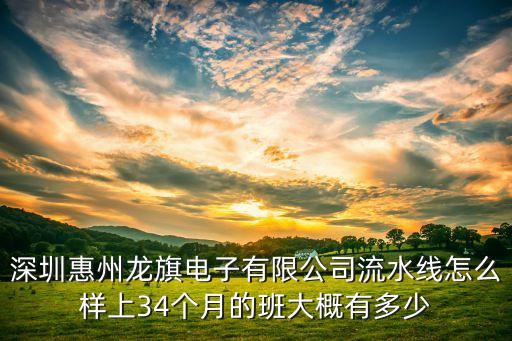 深圳惠州龙旗电子有限公司流水线怎么样上34个月的班大概有多少